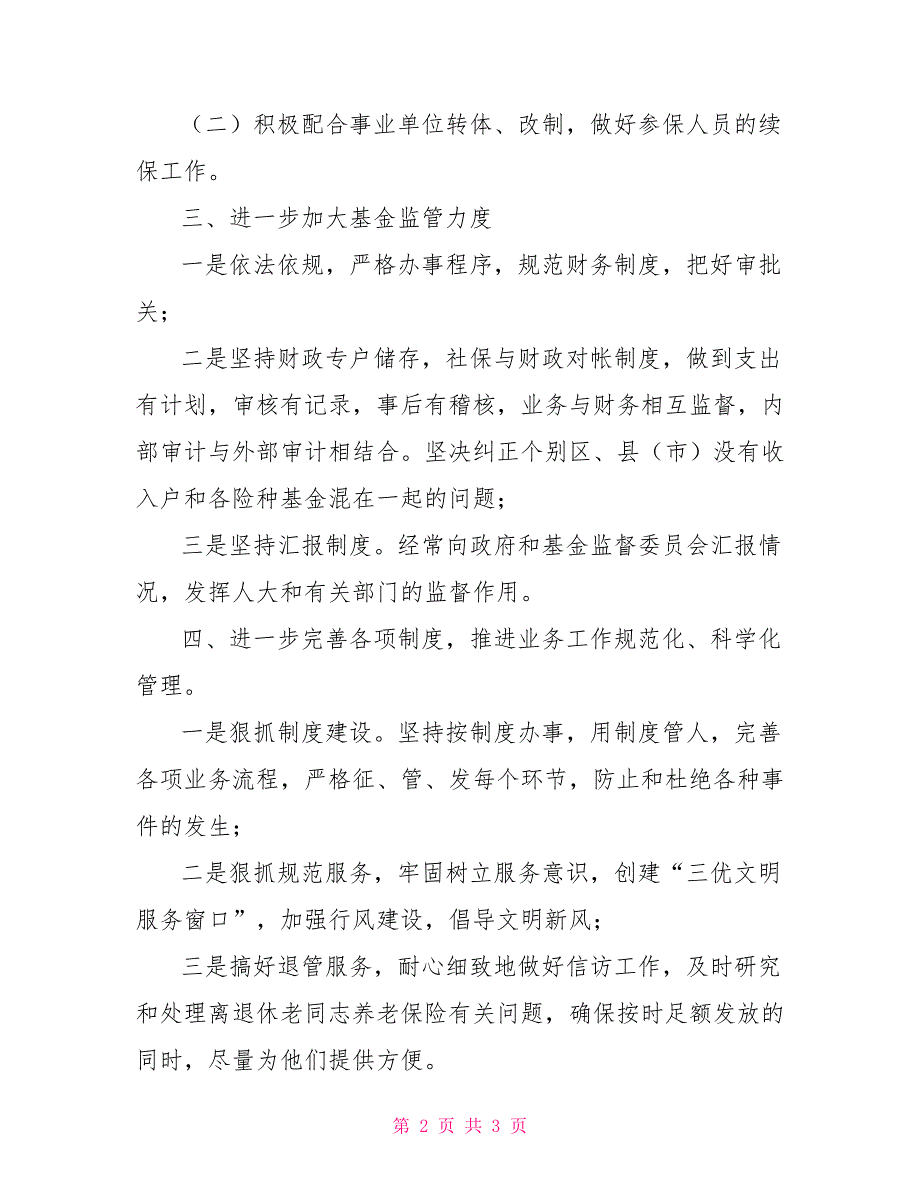 （二）积极配合事业单位转体、改制，做好参保人员的续保工作。

三、进一步加大基金监管力度

一是依法依规，严格办事程序，规范财务制度，把好审批关；

二是坚持财政专户储存，社保与财政对帐制度，做到支出有计划，审核有记录，事后有稽核，业务与财务相互监督，内部审计与外部审计相结合。坚决纠正个别区、县（市）没有收入户和各险种基金混在一起的问题；

三是坚持汇报制度。经常向政府和基金监督委员会汇报情况，发挥人大和有关部门的监督作用。

四、进一步完善各项制度，推进业务工作规范化、科学化管理。

一是狠抓制度建设。坚持按制度办事，用制度管人，完善各项业务流程，严格征、管、发每个环节，防止和杜绝各种事件的发生；

二是狠抓规范服务，牢固树立服务意识，创建“三优文明服务窗口”，加强行风建设，倡导文明新风；

三是搞好退管服务，耐心细致地做好信访工作，及时研究和处理离退休老同志养老保险有关问题，确保按时足额发放的同时，尽量为他们提供方便。

第 2 页 共 3 页